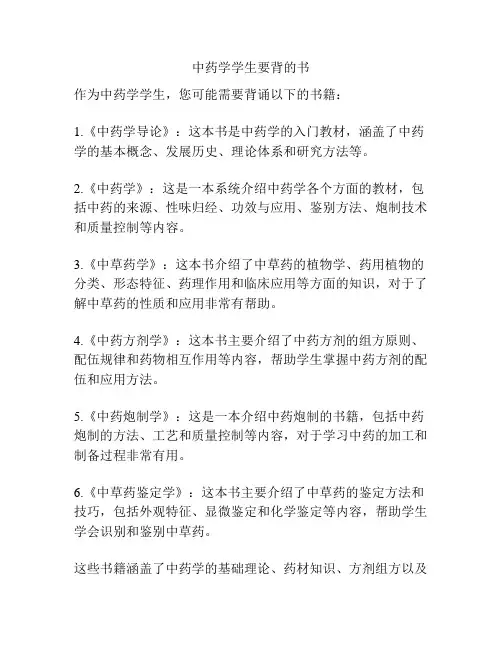 中药学学生要背的书

作为中药学学生，您可能需要背诵以下的书籍：

1.《中药学导论》：这本书是中药学的入门教材，涵盖了中药学的基本概念、发展历史、理论体系和研究方法等。

2.《中药学》：这是一本系统介绍中药学各个方面的教材，包括中药的来源、性味归经、功效与应用、鉴别方法、炮制技术和质量控制等内容。

3.《中草药学》：这本书介绍了中草药的植物学、药用植物的分类、形态特征、药理作用和临床应用等方面的知识，对于了解中草药的性质和应用非常有帮助。

4.《中药方剂学》：这本书主要介绍了中药方剂的组方原则、配伍规律和药物相互作用等内容，帮助学生掌握中药方剂的配伍和应用方法。

5.《中药炮制学》：这是一本介绍中药炮制的书籍，包括中药炮制的方法、工艺和质量控制等内容，对于学习中药的加工和制备过程非常有用。

6.《中草药鉴定学》：这本书主要介绍了中草药的鉴定方法和技巧，包括外观特征、显微鉴定和化学鉴定等内容，帮助学生学会识别和鉴别中草药。

这些书籍涵盖了中药学的基础理论、药材知识、方剂组方以及